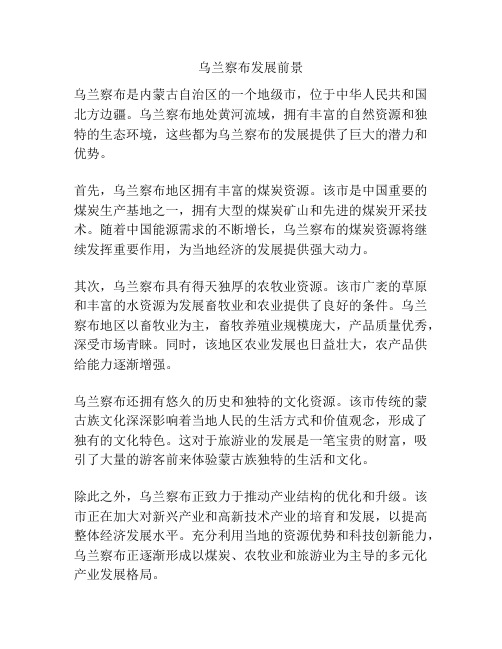 乌兰察布发展前景

乌兰察布是内蒙古自治区的一个地级市，位于中华人民共和国北方边疆。乌兰察布地处黄河流域，拥有丰富的自然资源和独特的生态环境，这些都为乌兰察布的发展提供了巨大的潜力和优势。

首先，乌兰察布地区拥有丰富的煤炭资源。该市是中国重要的煤炭生产基地之一，拥有大型的煤炭矿山和先进的煤炭开采技术。随着中国能源需求的不断增长，乌兰察布的煤炭资源将继续发挥重要作用，为当地经济的发展提供强大动力。

其次，乌兰察布具有得天独厚的农牧业资源。该市广袤的草原和丰富的水资源为发展畜牧业和农业提供了良好的条件。乌兰察布地区以畜牧业为主，畜牧养殖业规模庞大，产品质量优秀，深受市场青睐。同时，该地区农业发展也日益壮大，农产品供给能力逐渐增强。

乌兰察布还拥有悠久的历史和独特的文化资源。该市传统的蒙古族文化深深影响着当地人民的生活方式和价值观念，形成了独有的文化特色。这对于旅游业的发展是一笔宝贵的财富，吸引了大量的游客前来体验蒙古族独特的生活和文化。

除此之外，乌兰察布正致力于推动产业结构的优化和升级。该市正在加大对新兴产业和高新技术产业的培育和发展，以提高整体经济发展水平。充分利用当地的资源优势和科技创新能力，乌兰察布正逐渐形成以煤炭、农牧业和旅游业为主导的多元化产业发展格局。